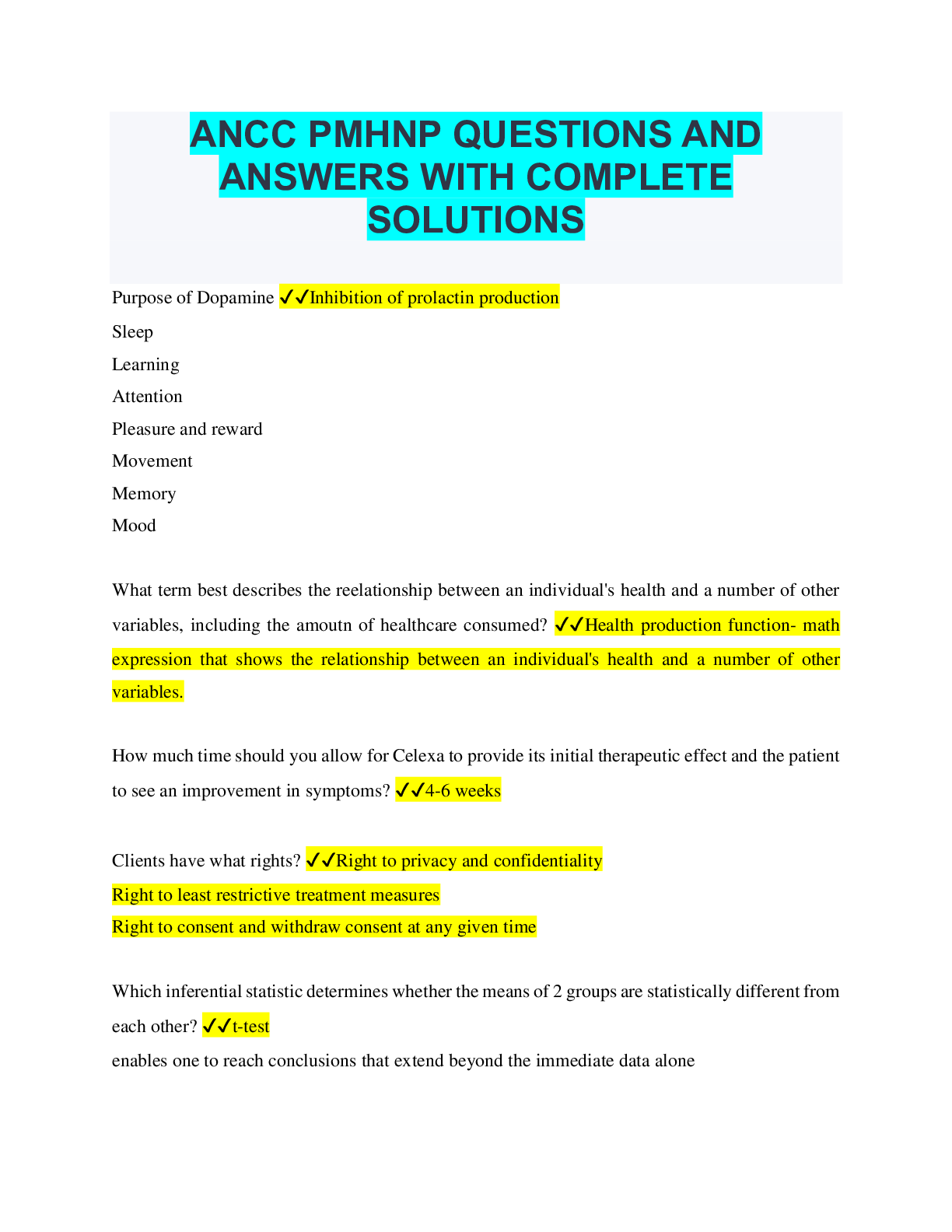 ANCC PMHNP QUESTIONS AND ANSWERS WITH COMPLETE SOLUTIONS

Purpose of Dopamine ✓✓Inhibition of prolactin production

Sleep

Learning

Attention

Pleasure and reward

Movement

Memory

Mood

What term best describes the reelationship between an individual's health and a number of other variables, including the amoutn of healthcare consumed? ✓✓Health production function- math expression that shows the relationship between an individual's health and a number of other variables.

How much time should you allow for Celexa to provide its initial therapeutic effect and the patient to see an improvement in symptoms? ✓✓4-6 weeks

Clients have what rights? ✓✓Right to privacy and confidentiality

Right to least restrictive treatment measures

Right to consent and withdraw consent at any given time

Which inferential statistic determines whether the means of 2 groups are statistically different from each other? ✓✓t-test

enables one to reach conclusions that extend beyond the immediate data alone